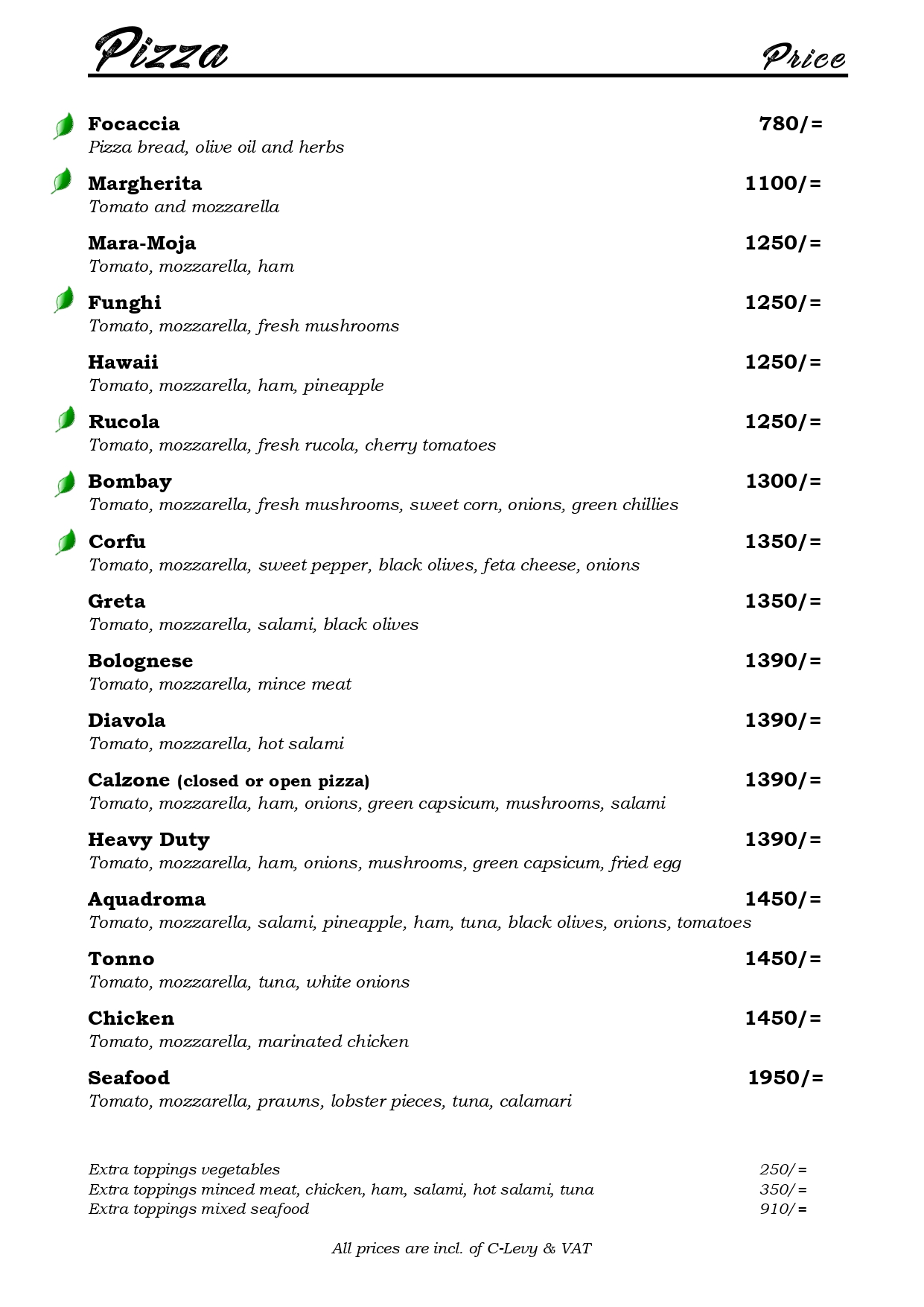 Pizza Price

Focaccia 780/=
Pizza bread, olive oil and herbs

Margherita 1100/=
Tomato and mozzarella

Mara-Moja 1250/=
Tomato, mozzarella, ham

Funghi 1250/=
Tomato, mozzarella, fresh mushrooms

Hawaii 1250/=
Tomato, mozzarella, ham, pineapple

Rucola 1250/=
Tomato, mozzarella, fresh rucola, cherry tomatoes

Bombay 1300/=
Tomato, mozzarella, fresh mushrooms, sweet corn, onions, green chillies

Corfu 1350/=
Tomato, mozzarella, sweet pepper, black olives, feta cheese, onions

Greta 1350/=
Tomato, mozzarella, salami, black olives

Bolognese 1390/=
Tomato, mozzarella, mince meat

Diavola 1390/=
Tomato, mozzarella, hot salami

Calzone (closed or open pizza) 1390/=
Tomato, mozzarella, ham, onions, green capsicum, mushrooms, salami

Heavy Duty 1390/=
Tomato, mozzarella, ham, onions, mushrooms, green capsicum, fried egg

Aquadroma 1450/=
Tomato, mozzarella, salami, pineapple, ham, tuna, black olives, onions, tomatoes

Tonno 1450/=
Tomato, mozzarella, tuna, white onions

Chicken 1450/=
Tomato, mozzarella, marinated chicken

Seafood 1950/=
Tomato, mozzarella, prawns, lobster pieces, tuna, calamari

Extra toppings vegetables 250/=
Extra toppings minced meat, chicken, ham, salami, hot salami, tuna 350/=
Extra toppings mixed seafood 910/=

All prices are incl. of C-Levy & VAT